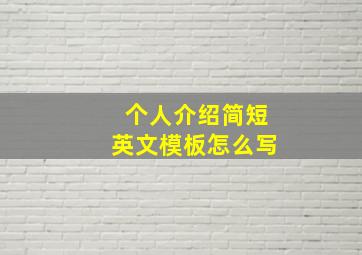 个人介绍简短
英文模板怎么写